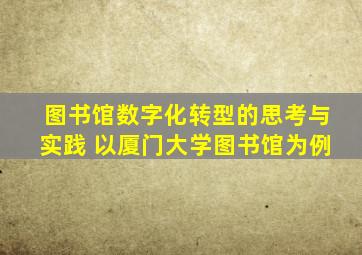 图书馆数字化转型的思考与实践 以厦门大学图书馆为例